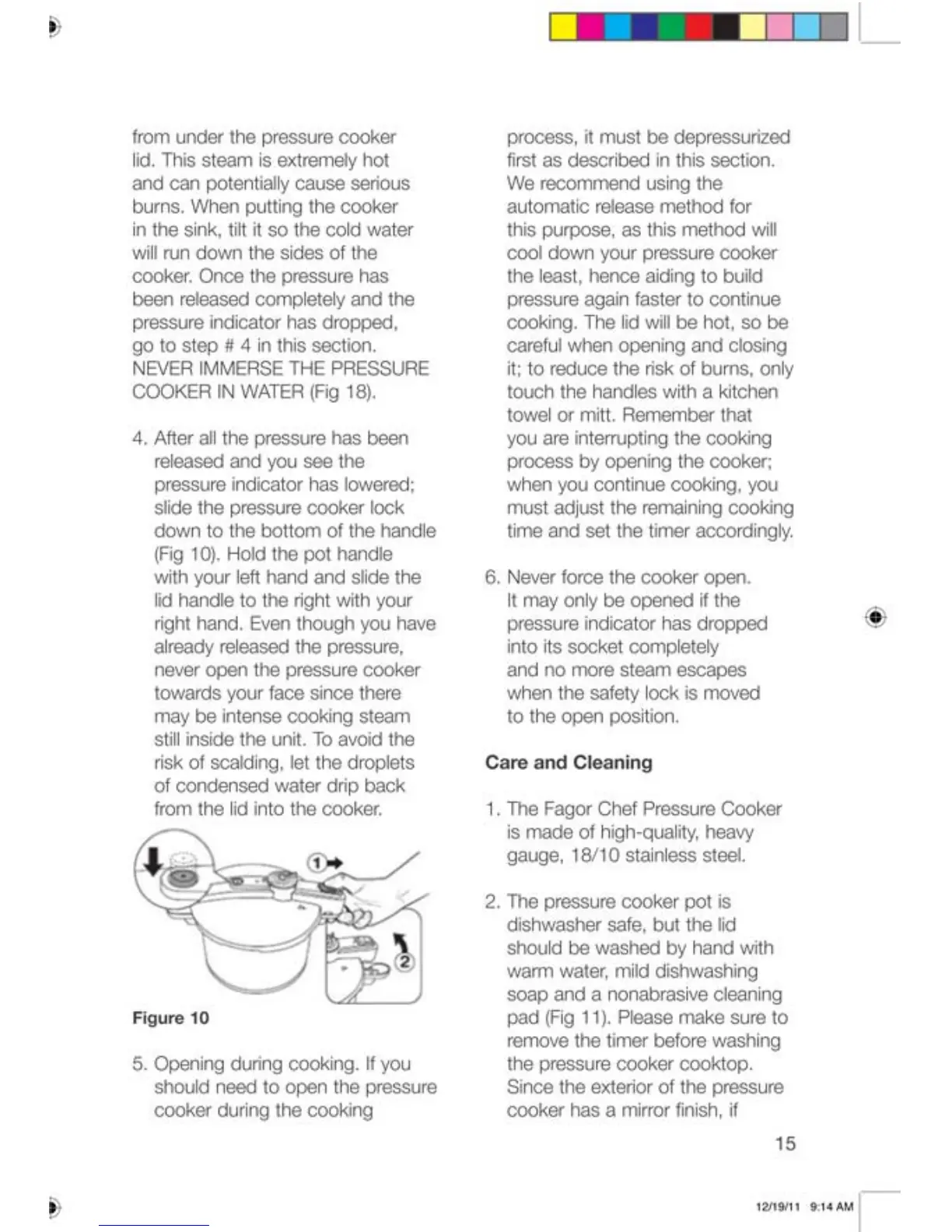 from under the pressure cooker lid. This steam is extremely hot and can potentially cause serious burns. When putting the cooker in the sink, tilt it so the cold water will run down the sides of the cooker. Once the pressure has been released completely and the pressure indicator has dropped, go to step # 4 in this section. NEVER IMMERSE THE PRESSURE COOKER IN WATER (Fig 18).

4. After all the pressure has been released and you see the pressure indicator has lowered; slide the pressure cooker lock down to the bottom of the handle (Fig 10). Hold the pot handle with your left hand and slide the lid handle to the right with your right hand. Even though you have already released the pressure, never open the pressure cooker towards your face since there may be intense cooking steam still inside the unit. To avoid the risk of scalding, let the droplets of condensed water drip back from the lid into the cooker.

1
2

Figure 10

5. Opening during cooking. If you should need to open the pressure cooker during the cooking process, it must be depressurized first as described in this section. We recommend using the automatic release method for this purpose, as this method will cool down your pressure cooker the least, hence aiding to build pressure again faster to continue cooking. The lid will be hot, so be careful when opening and closing it; to reduce the risk of burns, only touch the handles with a kitchen towel or mitt. Remember that you are interrupting the cooking process by opening the cooker; when you continue cooking, you must adjust the remaining cooking time and set the timer accordingly.

6. Never force the cooker open. It may only be opened if the pressure indicator has dropped into its socket completely and no more steam escapes when the safety lock is moved to the open position.

Care and Cleaning

1. The Fagor Chef Pressure Cooker is made of high-quality, heavy gauge, 18/10 stainless steel.

2. The pressure cooker pot is dishwasher safe, but the lid should be washed by hand with warm water, mild dishwashing soap and a nonabrasive cleaning pad (Fig 11). Please make sure to remove the timer before washing the pressure cooker cooktop. Since the exterior of the pressure cooker has a mirror finish, if

15

12/19/11 9:14 AM